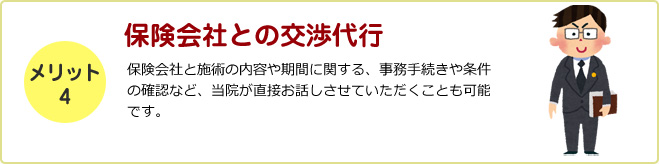 メリット
4

保険会社との交渉代行

保険会社と施術の内容や期間に関する、事務手続きや条件の確認など、当院が直接お話しさせていただくことも可能です。